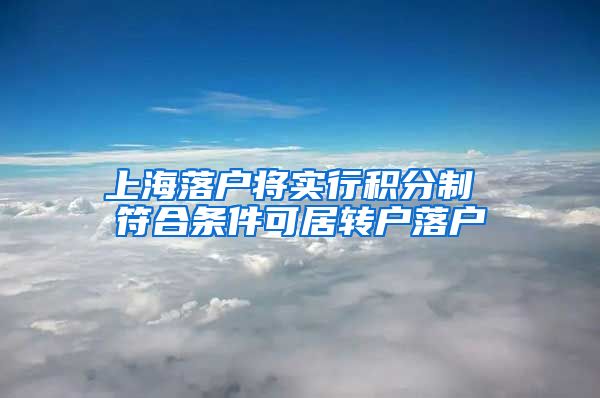 上海落户将实行积分制
符合条件可居转户落户